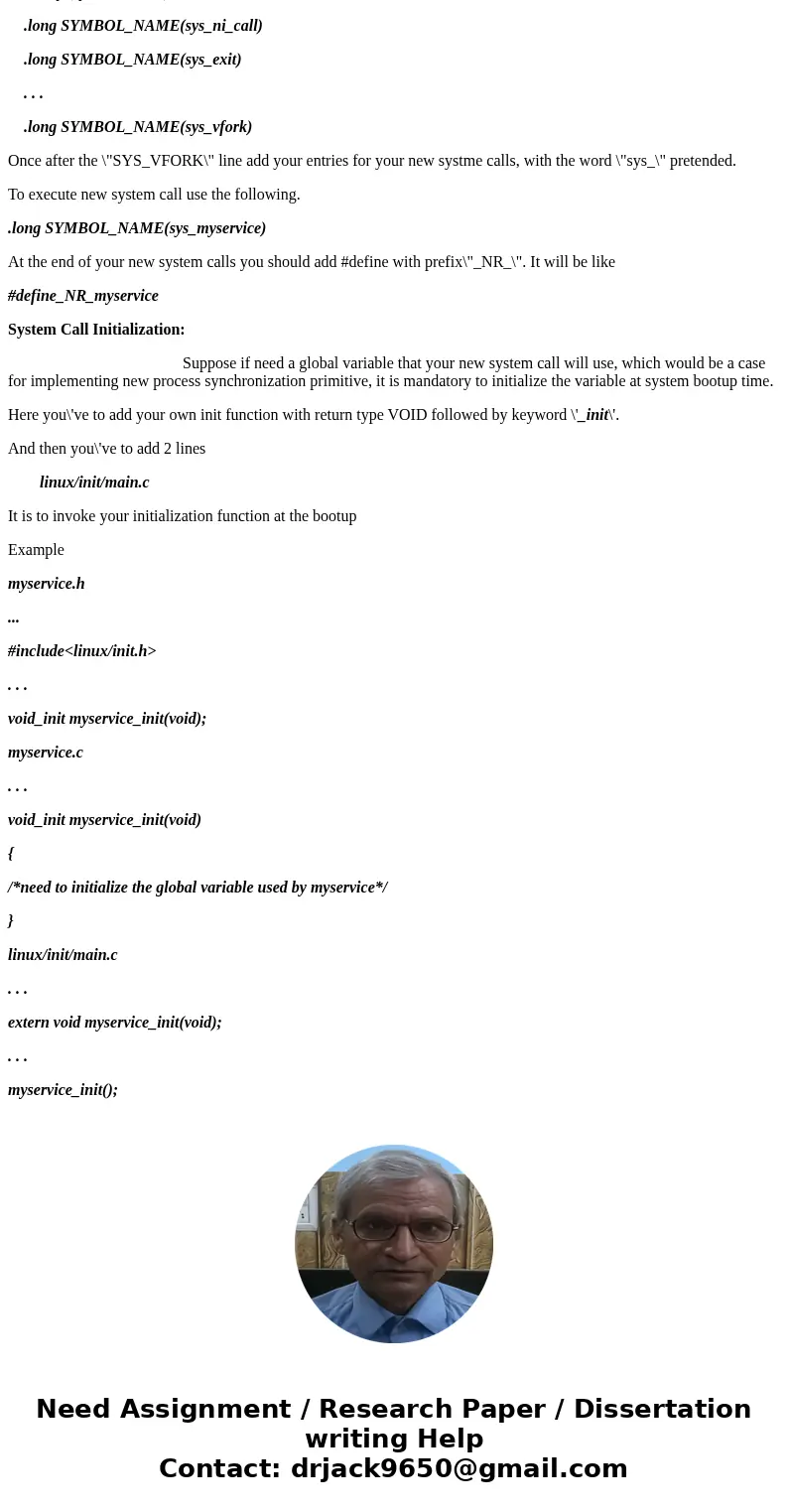 .long SYMBOL_NAME(sys_ni_call)

.long SYMBOL_NAME(sys_exit)

. . .

.long SYMBOL_NAME(sys_vfork)

Once after the \"SYS_VFORK\" line add your entries for your new systme calls, with the word \"sys_\" pretended.

To execute new system call use the following.

.long SYMBOL_NAME(sys_myservice)

At the end of your new system calls you should add #define with prefix\"_NR_\". It will be like

#define_NR_myservice

System Call Initialization:

Suppose if need a global variable that your new system call will use, which would be a case for implementing new process synchronization primitive, it is mandatory to initialize the variable at system bootup time.

Here you\'ve to add your own init function with return type VOID followed by keyword \'_init\'.

And then you\'ve to add 2 lines

linux/init/main.c

It is to invoke your initialization function at the bootup

Example

myservice.h

...

#include<linux/init.h>

. . .

void_init myservice_init(void);

myservice.c

. . .

void_init myservice_init(void)

{

/*need to initialize the global variable used by myservice*/

}

linux/init/main.c

. . .

extern void myservice_init(void);

. . .

myservice_init();

Need Assignment / Research Paper / Dissertation writing Help
Contact: drjack9650@gmail.com